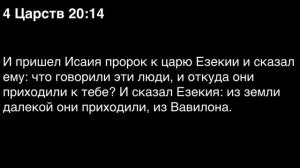 4 Царств 20:14

И пришел Исаия пророк к царю Езекии и сказал ему: что говорили эти люди, и откуда они приходили к тебе? И сказал Езекия: из земли далекой они приходили, из Вавилона.